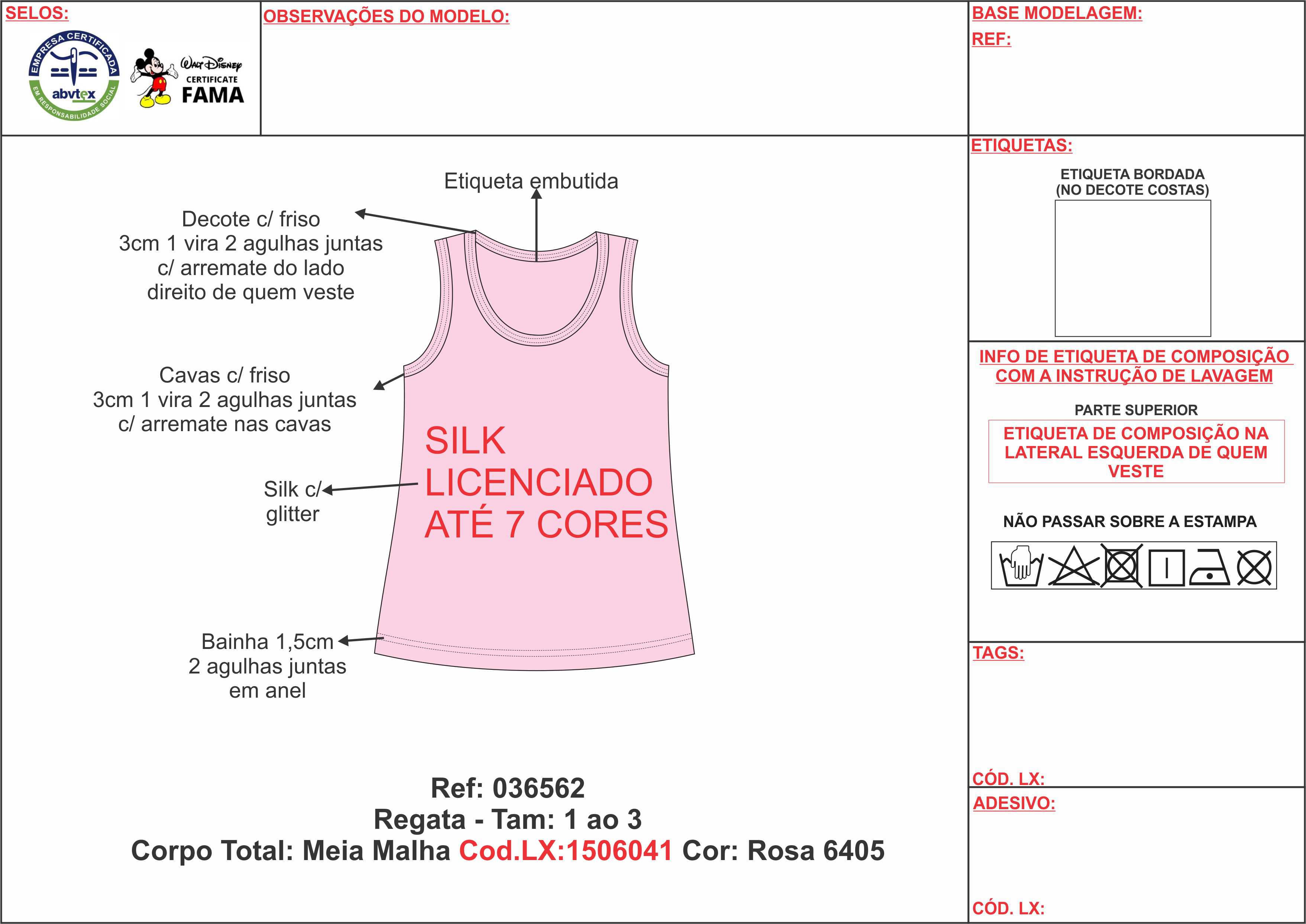 SELOS:

EMPRESA CERTIFICADA
abvtex
EM RESPONSABILIDADE SOCIAL

Walt Disney
CERTIFICATE
FAMA

OBSERVAÇÕES DO MODELO:

BASE MODELAGEM:
REF:

Etiqueta embutida

Decote c/ friso
3cm 1 vira 2 agulhas juntas
c/ arremate do lado
direito de quem veste

Cavas c/ friso
3cm 1 vira 2 agulhas juntas
c/ arremate nas cavas

Silk c/
glitter

SILK
LICENCIADO
ATÉ 7 CORES

Bainha 1,5cm
2 agulhas juntas
em anel

Ref: 036562
Regata - Tam: 1 ao 3
Corpo Total: Meia Malha Cod.LX:1506041 Cor: Rosa 6405

ETIQUETAS:

ETIQUETA BORDADA
(NO DECOTE COSTAS)

INFO DE ETIQUETA DE COMPOSIÇÃO
COM A INSTRUÇÃO DE LAVAGEM

PARTE SUPERIOR

ETIQUETA DE COMPOSIÇÃO NA LATERAL ESQUERDA DE QUEM VESTE

NÃO PASSAR SOBRE A ESTAMPA

TAGS:

CÓD. LX:

ADESIVO:

CÓD. LX: